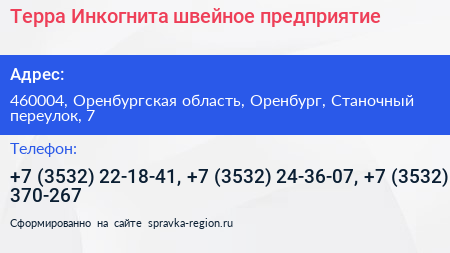 Терра Инкогнита швейное предприятие

Адрес:

460004, Оренбургская область, Оренбург, Станочный переулок, 7

Телефон:

+7 (3532) 22-18-41, +7 (3532) 24-36-07, +7 (3532) 370-267

Сформированно на сайте spravka-region.ru